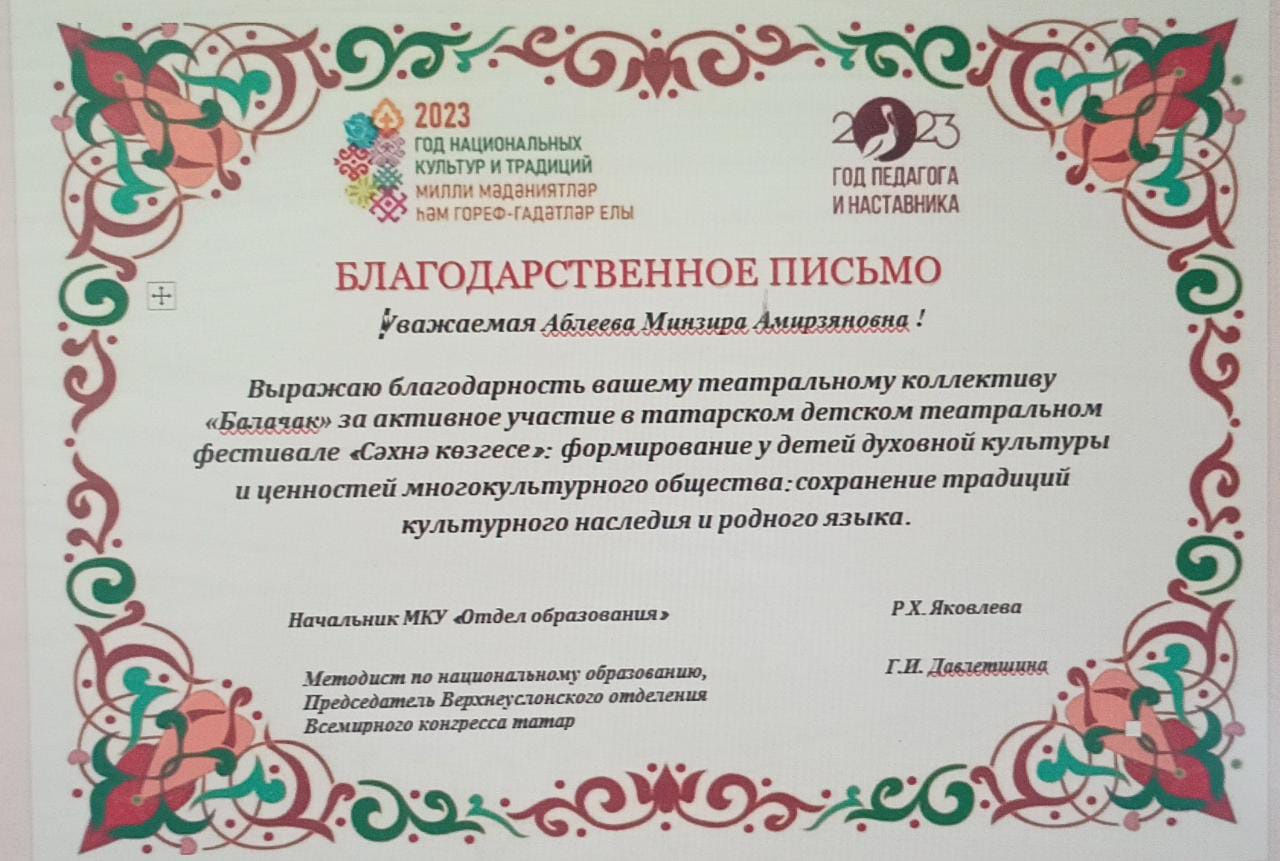 2023
ГОД НАЦИОНАЛЬНЫХ
КУЛЬТУР И ТРАДИЦИЙ
МИЛЛИ МӘДӘНИЯТЛӘР
ҺӘМ ГОРЕФ-ГАДӘТЛӘР ЕЛЫ

2023
ГОД ПЕДАГОГА
И НАСТАВНИКА

БЛАГОДАРСТВЕННОЕ ПИСЬМО

Уважаемая Аблеева Минзира Амирзяновна !

Выражаю благодарность вашему театральному коллективу «Балачак» за активное участие в татарском детском театральном фестивале «Сәхнә көзгесе»: формирование у детей духовной культуры и ценностей многокультурного общества: сохранение традиций культурного наследия и родного языка.

Начальник МКУ «Отдел образования»
Р.Х. Яковлева

Методист по национальному образованию,
Председатель Верхнеуслонского отделения
Всемирного конгресса татар
Г.И. Давлетшина